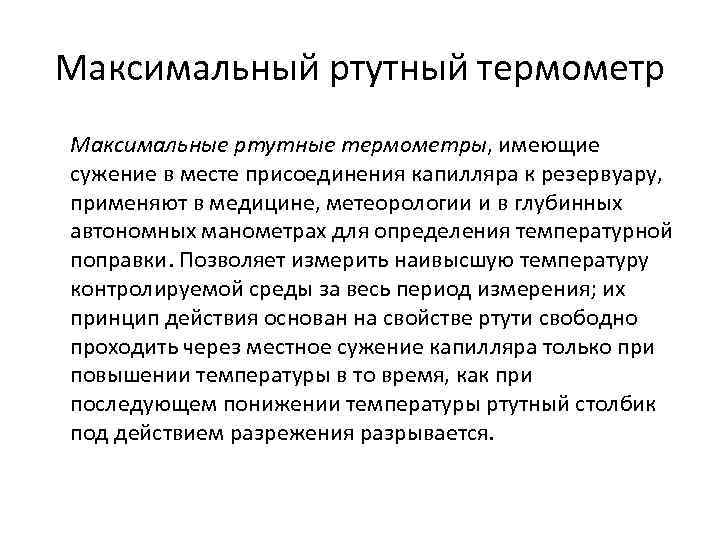 Максимальный ртутный термометр

Максимальные ртутные термометры, имеющие сужение в месте присоединения капилляра к резервуару, применяют в медицине, метеорологии и в глубинных автономных манометрах для определения температурной поправки. Позволяет измерить наивысшую температуру контролируемой среды за весь период измерения; их принцип действия основан на свойстве ртути свободно проходить через местное сужение капилляра только при повышении температуры в то время, как при последующем понижении температуры ртутный столбик под действием разрежения разрывается.